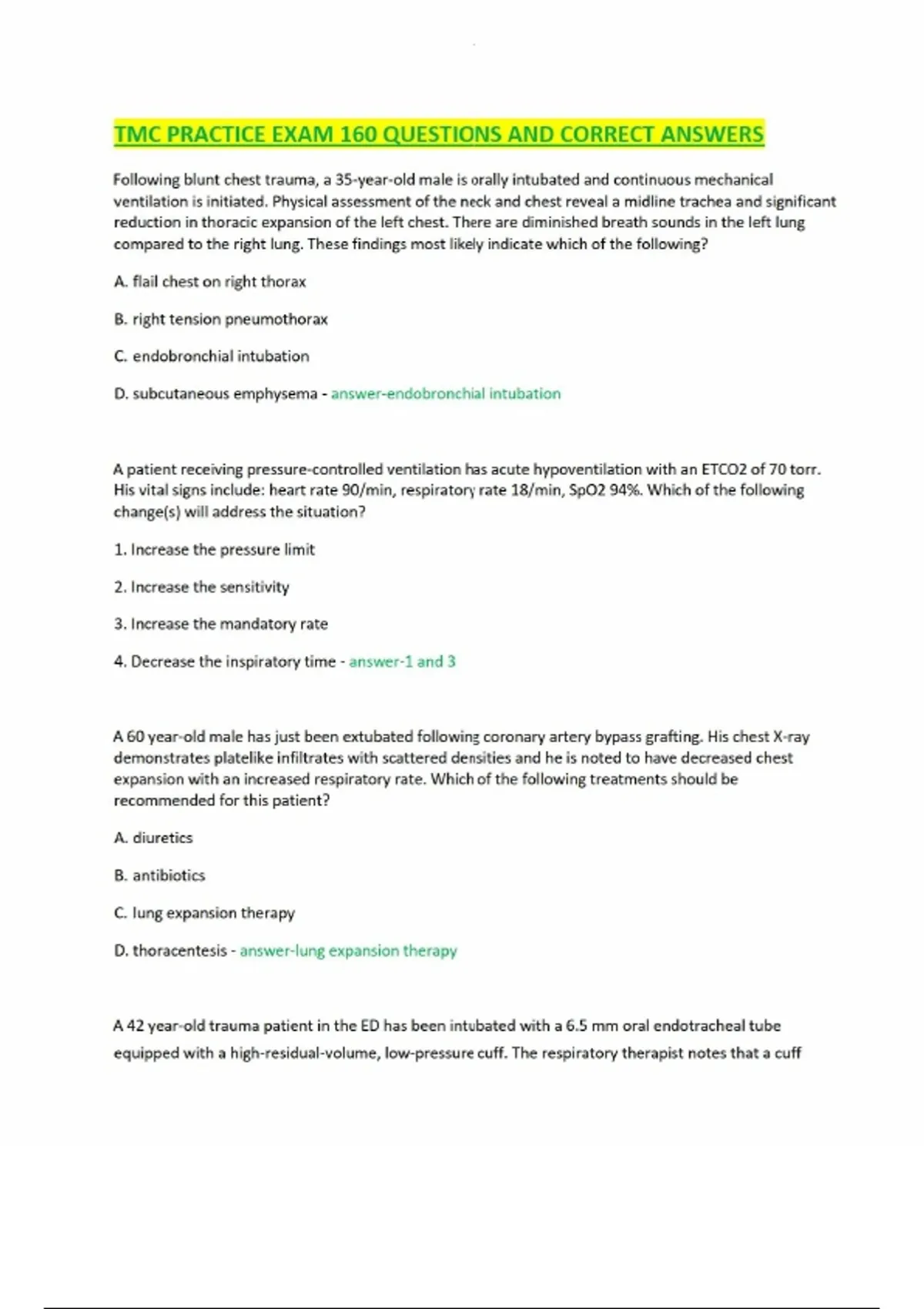 TMC PRACTICE EXAM 160 QUESTIONS AND CORRECT ANSWERS

Following blunt chest trauma, a 35-year-old male is orally intubated and continuous mechanical ventilation is initiated. Physical assessment of the neck and chest reveal a midline trachea and significant reduction in thoracic expansion of the left chest. There are diminished breath sounds in the left lung compared to the right lung. These findings most likely indicate which of the following?

A. flail chest on right thorax

B. right tension pneumothorax

C. endobronchial intubation

D. subcutaneous emphysema - answer-endobronchial intubation

A patient receiving pressure-controlled ventilation has acute hypoventilation with an ETCO2 of 70 torr. His vital signs include: heart rate 90/min, respiratory rate 18/min, SpO2 94%. Which of the following change(s) will address the situation?

1. Increase the pressure limit

2. Increase the sensitivity

3. Increase the mandatory rate

4. Decrease the inspiratory time - answer-1 and 3

A 60 year-old male has just been extubated following coronary artery bypass grafting. His chest X-ray demonstrates platelike infiltrates with scattered densities and he is noted to have decreased chest expansion with an increased respiratory rate. Which of the following treatments should be recommended for this patient?

A. diuretics

B. antibiotics

C. lung expansion therapy

D. thoracentesis - answer-lung expansion therapy

A 42 year-old trauma patient in the ED has been intubated with a 6.5 mm oral endotracheal tube equipped with a high-residual-volume, low-pressure cuff. The respiratory therapist notes that a cuff